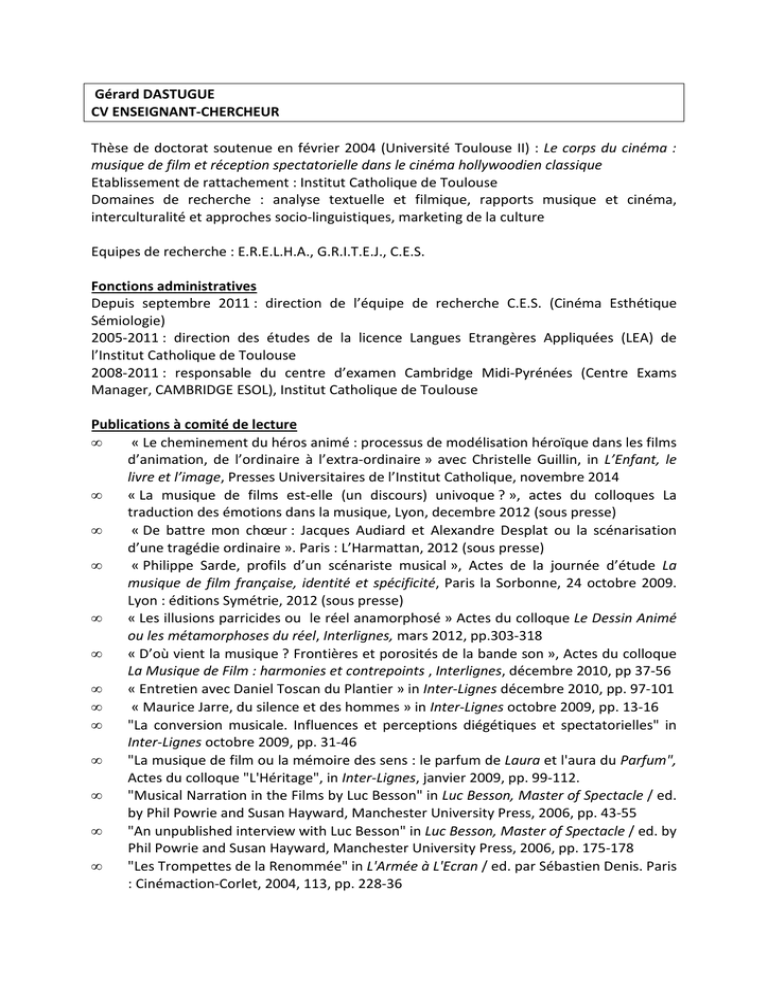 Gérard DASTUGUE
CV ENSEIGNANT-CHERCHEUR

Thèse de doctorat soutenue en février 2004 (Université Toulouse II) : Le corps du cinéma : musique de film et réception spectatorielle dans le cinéma hollywoodien classique
Etablissement de rattachement : Institut Catholique de Toulouse
Domaines de recherche : analyse textuelle et filmique, rapports musique et cinéma, interculturalité et approches socio-linguistiques, marketing de la culture

Equipes de recherche : E.R.E.L.H.A., G.R.I.T.E.J., C.E.S.

Fonctions administratives
Depuis septembre 2011 : direction de l'équipe de recherche C.E.S. (Cinéma Esthétique Sémiologie)
2005-2011 : direction des études de la licence Langues Etrangères Appliquées (LEA) de l'Institut Catholique de Toulouse
2008-2011 : responsable du centre d'examen Cambridge Midi-Pyrénées (Centre Exams Manager, CAMBRIDGE ESOL), Institut Catholique de Toulouse

Publications à comité de lecture
∞ « Le cheminement du héros animé : processus de modélisation héroïque dans les films d'animation, de l'ordinaire à l'extra-ordinaire » avec Christelle Guillin, in L'Enfant, le livre et l'image, Presses Universitaires de l'Institut Catholique, novembre 2014
∞ « La musique de films est-elle (un discours) univoque ? », actes du colloques La traduction des émotions dans la musique, Lyon, decembre 2012 (sous presse)
∞ « De battre mon chœur : Jacques Audiard et Alexandre Desplat ou la scénarisation d'une tragédie ordinaire ». Paris : L'Harmattan, 2012 (sous presse)
∞ « Philippe Sarde, profils d'un scénariste musical », Actes de la journée d'étude La musique de film française, identité et spécificité, Paris la Sorbonne, 24 octobre 2009. Lyon : éditions Symétrie, 2012 (sous presse)
∞ « Les illusions parricides ou le réel anamorphosé » Actes du colloque Le Dessin Animé ou les métamorphoses du réel, Interlignes, mars 2012, pp.303-318
∞ « D'où vient la musique ? Frontières et porosités de la bande son », Actes du colloque La Musique de Film : harmonies et contrepoints , Interlignes, décembre 2010, pp 37-56
∞ « Entretien avec Daniel Toscan du Plantier » in Inter-Lignes décembre 2010, pp. 97-101
∞ « Maurice Jarre, du silence et des hommes » in Inter-Lignes octobre 2009, pp. 13-16
∞ "La conversion musicale. Influences et perceptions diégétiques et spectatorielles" in Inter-Lignes octobre 2009, pp. 31-46
∞ "La musique de film ou la mémoire des sens : le parfum de Laura et l'aura du Parfum", Actes du colloque "L'Héritage", in Inter-Lignes, janvier 2009, pp. 99-112.
∞ "Musical Narration in the Films by Luc Besson" in Luc Besson, Master of Spectacle / ed. by Phil Powrie and Susan Hayward, Manchester University Press, 2006, pp. 43-55
∞ "An unpublished interview with Luc Besson" in Luc Besson, Master of Spectacle / ed. by Phil Powrie and Susan Hayward, Manchester University Press, 2006, pp. 175-178
∞ "Les Trompettes de la Renommée" in L'Armée à L'Ecran / ed. par Sébastien Denis. Paris : Cinémaction-Corlet, 2004, 113, pp. 228-36